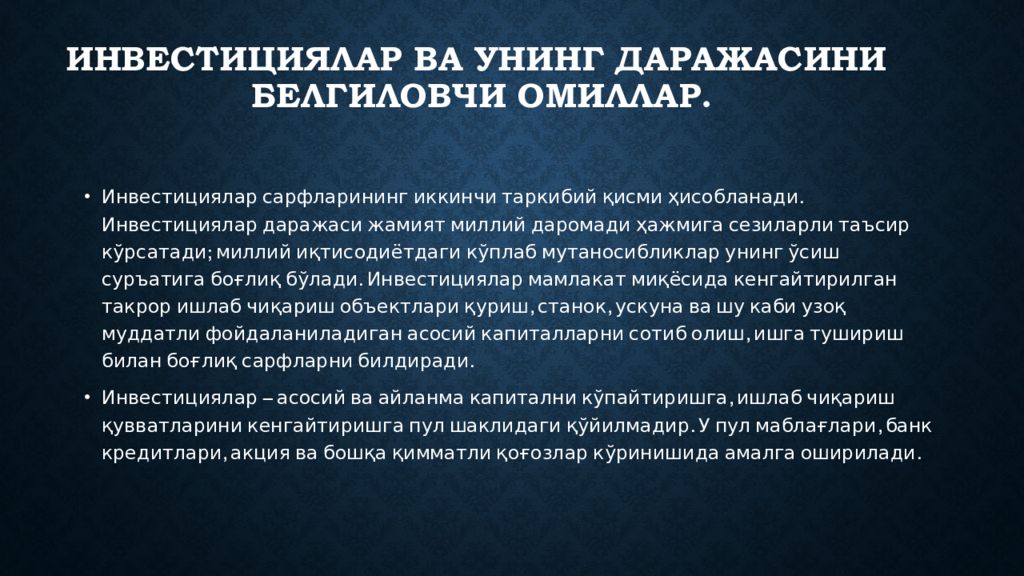 ИНВЕСТИЦИЯЛАР ВА УНИНГ ДАРАЖАСИНИ БЕЛГИЛОВЧИ ОМИЛЛАР.

• Инвестициялар сарфларининг иккинчи таркибий қисми ҳисобланади. Инвестициялар даражаси жамият миллий даромади ҳажмига сезиларли таъсир кўрсатади; миллий иқтисодиётдаги кўплаб мутаносибликлар унинг ўсиш суръатига боғлиқ бўлади. Инвестициялар мамлакат миқёсида кенгайтирилган такрор ишлаб чиқариш объектлари қуриш, станок, ускуна ва шу каби узоқ муддатли фойдаланиладиган асосий капиталларни сотиб олиш, ишга тушириш билан боғлиқ сарфларни билдиради.

• Инвестициялар – асосий ва айланма капитални кўпайтиришга, ишлаб чиқариш қувватларини кенгайтиришга пул шаклидаги қўйилмадир. У пул маблағлари, банк кредитлари, акция ва бошқа қимматли қоғозлар кўринишида амалга оширилади.